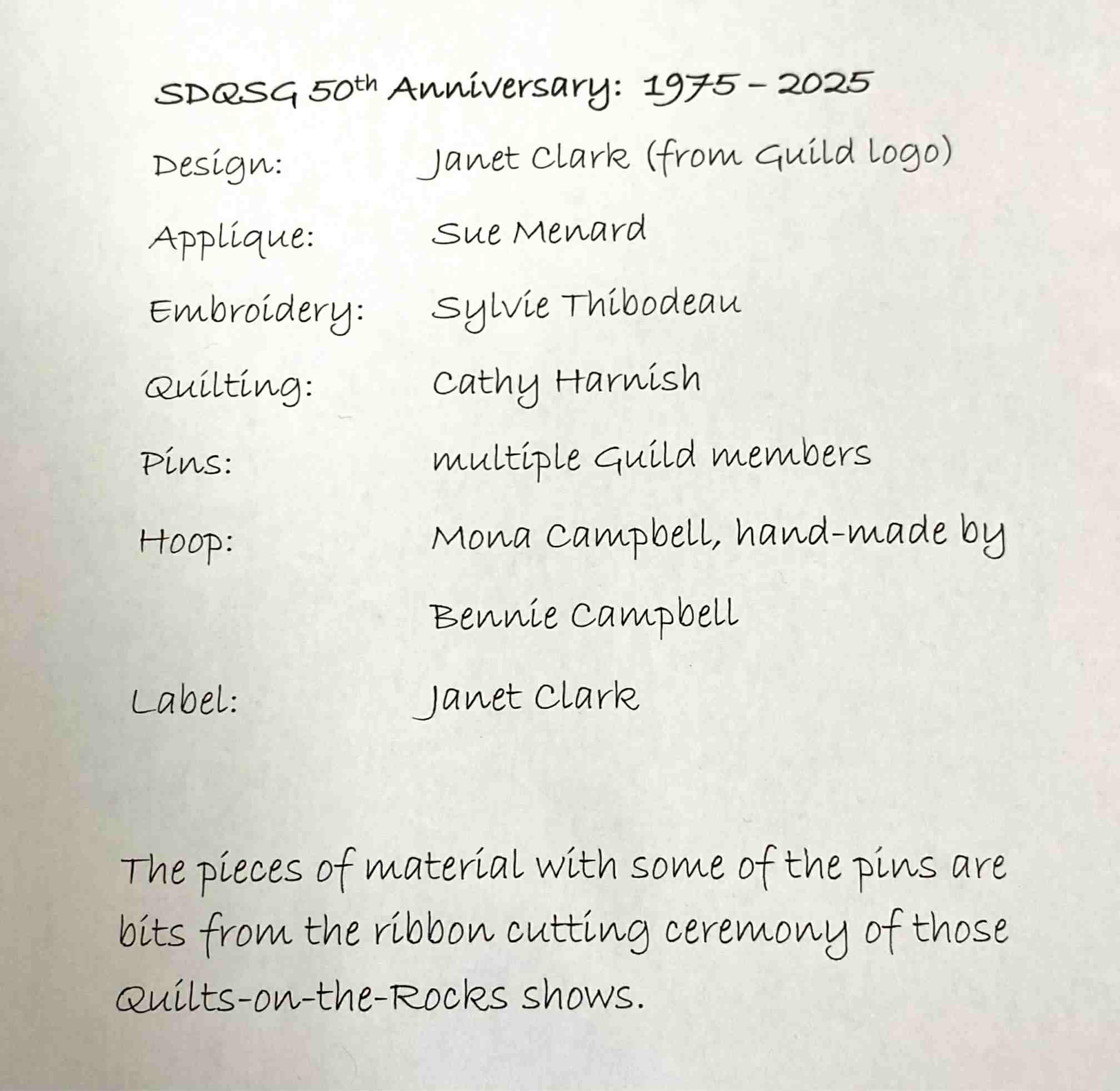 SDQSG 50th Anniversary: 1975 – 2025

Design: Janet Clark (from Guild logo)

Applique: Sue Menard

Embroidery: Sylvie Thibodeau

Quilting: Cathy Harnish

Pins: multiple Guild members

Hoop: Mona Campbell, hand-made by Bennie Campbell

Label: Janet Clark

The pieces of material with some of the pins are bits from the ribbon cutting ceremony of those Quilts-on-the-Rocks shows.